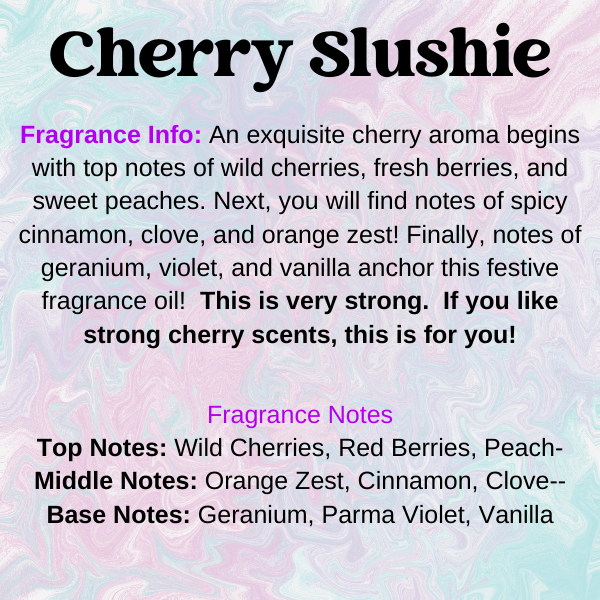 Cherry Slushie

Fragrance Info: An exquisite cherry aroma begins with top notes of wild cherries, fresh berries, and sweet peaches. Next, you will find notes of spicy cinnamon, clove, and orange zest! Finally, notes of geranium, violet, and vanilla anchor this festive fragrance oil! This is very strong. If you like strong cherry scents, this is for you!

Fragrance Notes
Top Notes: Wild Cherries, Red Berries, Peach-
Middle Notes: Orange Zest, Cinnamon, Clove--
Base Notes: Geranium, Parma Violet, Vanilla